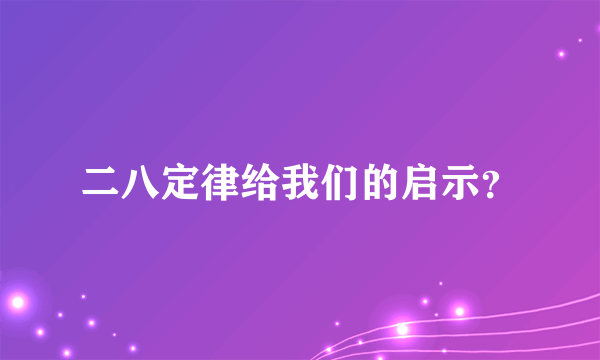 二八定律给我们的启示?